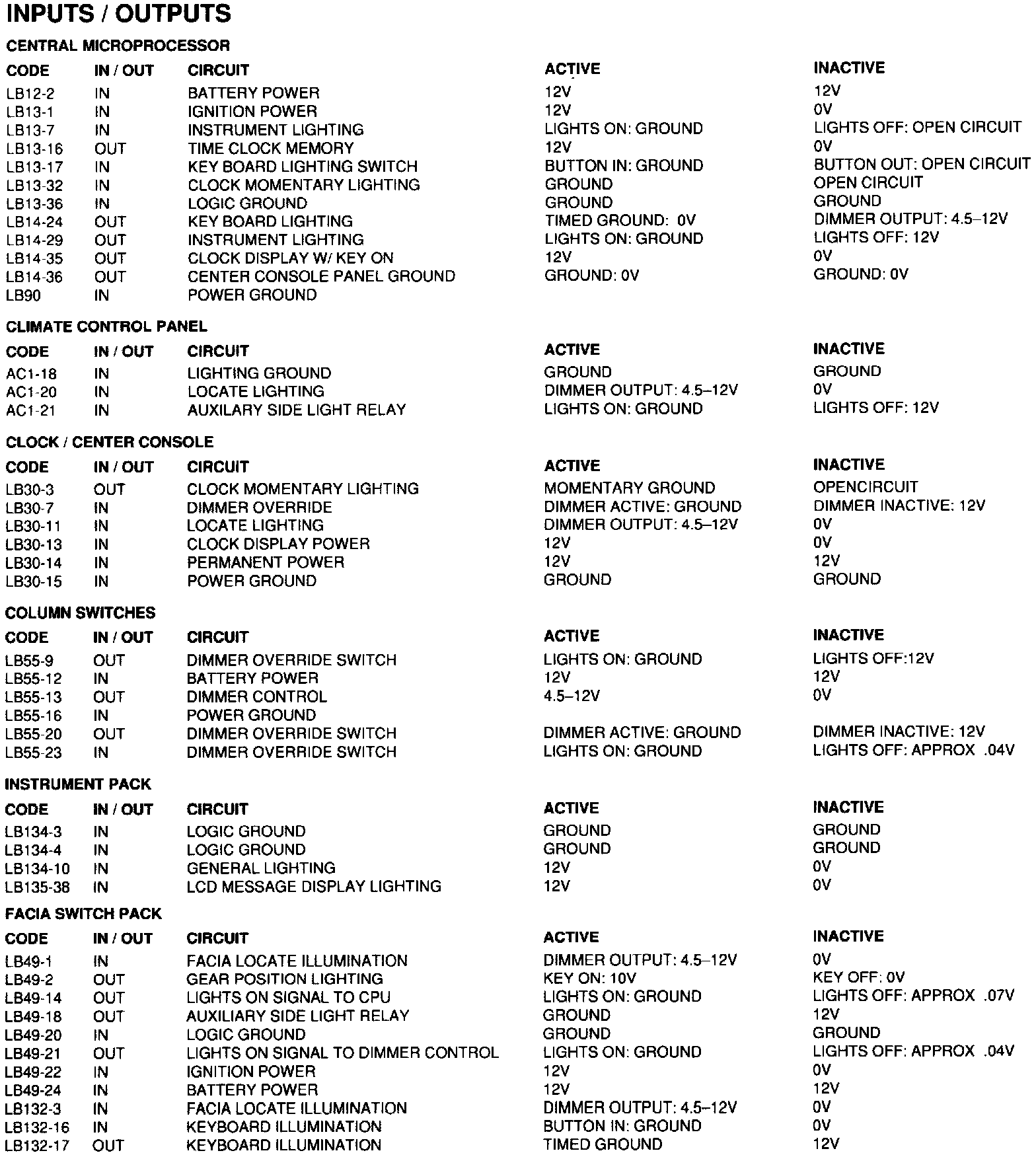 INPUTS / OUTPUTS

CENTRAL MICROPROCESSOR

| CODE | IN / OUT | CIRCUIT | ACTIVE | INACTIVE |
|---|---|---|---|---|
| LB12-2 | IN | BATTERY POWER | 12V | 12V |
| LB13-1 | IN | IGNITION POWER | 12V | 0V |
| LB13-7 | IN | INSTRUMENT LIGHTING | LIGHTS ON: GROUND | LIGHTS OFF: OPEN CIRCUIT |
| LB13-16 | OUT | TIME CLOCK MEMORY | 12V | 0V |
| LB13-17 | IN | KEY BOARD LIGHTING SWITCH | BUTTON IN: GROUND | BUTTON OUT: OPEN CIRCUIT |
| LB13-32 | IN | CLOCK MOMENTARY LIGHTING | GROUND | OPEN CIRCUIT |
| LB13-36 | IN | LOGIC GROUND | GROUND | GROUND |
| LB14-24 | OUT | KEY BOARD LIGHTING | TIMED GROUND: 0V | DIMMER OUTPUT: 4.5–12V |
| LB14-29 | OUT | INSTRUMENT LIGHTING | LIGHTS ON: GROUND | LIGHTS OFF: 12V |
| LB14-35 | OUT | CLOCK DISPLAY W/ KEY ON | 12V | 0V |
| LB14-36 | OUT | CENTER CONSOLE PANEL GROUND | GROUND: 0V | GROUND: 0V |
| LB90 | IN | POWER GROUND | | |

CLIMATE CONTROL PANEL

| CODE | IN / OUT | CIRCUIT | ACTIVE | INACTIVE |
|---|---|---|---|---|
| AC1-18 | IN | LIGHTING GROUND | GROUND | GROUND |
| AC1-20 | IN | LOCATE LIGHTING | DIMMER OUTPUT: 4.5–12V | 0V |
| AC1-21 | IN | AUXILARY SIDE LIGHT RELAY | LIGHTS ON: GROUND | LIGHTS OFF: 12V |

CLOCK / CENTER CONSOLE

| CODE | IN / OUT | CIRCUIT | ACTIVE | INACTIVE |
|---|---|---|---|---|
| LB30-3 | OUT | CLOCK MOMENTARY LIGHTING | MOMENTARY GROUND | OPENCIRCUIT |
| LB30-7 | IN | DIMMER OVERRIDE | DIMMER ACTIVE: GROUND | DIMMER INACTIVE: 12V |
| LB30-11 | IN | LOCATE LIGHTING | DIMMER OUTPUT: 4.5–12V | 0V |
| LB30-13 | IN | CLOCK DISPLAY POWER | 12V | 0V |
| LB30-14 | IN | PERMANENT POWER | 12V | 12V |
| LB30-15 | IN | POWER GROUND | GROUND | GROUND |

COLUMN SWITCHES

| CODE | IN / OUT | CIRCUIT | ACTIVE | INACTIVE |
|---|---|---|---|---|
| LB55-9 | OUT | DIMMER OVERRIDE SWITCH | LIGHTS ON: GROUND | LIGHTS OFF:12V |
| LB55-12 | IN | BATTERY POWER | 12V | 12V |
| LB55-13 | OUT | DIMMER CONTROL | 4.5–12V | 0V |
| LB55-16 | IN | POWER GROUND | | |
| LB55-20 | OUT | DIMMER OVERRIDE SWITCH | DIMMER ACTIVE: GROUND | DIMMER INACTIVE: 12V |
| LB55-23 | IN | DIMMER OVERRIDE SWITCH | LIGHTS ON: GROUND | LIGHTS OFF: APPROX .04V |

INSTRUMENT PACK

| CODE | IN / OUT | CIRCUIT | ACTIVE | INACTIVE |
|---|---|---|---|---|
| LB134-3 | IN | LOGIC GROUND | GROUND | GROUND |
| LB134-4 | IN | LOGIC GROUND | GROUND | GROUND |
| LB134-10 | IN | GENERAL LIGHTING | 12V | 0V |
| LB135-38 | IN | LCD MESSAGE DISPLAY LIGHTING | 12V | 0V |

FACIA SWITCH PACK

| CODE | IN / OUT | CIRCUIT | ACTIVE | INACTIVE |
|---|---|---|---|---|
| LB49-1 | IN | FACIA LOCATE ILLUMINATION | DIMMER OUTPUT: 4.5–12V | 0V |
| LB49-2 | OUT | GEAR POSITION LIGHTING | KEY ON: 10V | KEY OFF: 0V |
| LB49-14 | OUT | LIGHTS ON SIGNAL TO CPU | LIGHTS ON: GROUND | LIGHTS OFF: APPROX .07V |
| LB49-18 | OUT | AUXILIARY SIDE LIGHT RELAY | GROUND | 12V |
| LB49-20 | IN | LOGIC GROUND | GROUND | GROUND |
| LB49-21 | OUT | LIGHTS ON SIGNAL TO DIMMER CONTROL | LIGHTS ON: GROUND | LIGHTS OFF: APPROX .04V |
| LB49-22 | IN | IGNITION POWER | 12V | 0V |
| LB49-24 | IN | BATTERY POWER | 12V | 12V |
| LB132-3 | IN | FACIA LOCATE ILLUMINATION | DIMMER OUTPUT: 4.5–12V | 0V |
| LB132-16 | IN | KEYBOARD ILLUMINATION | BUTTON IN: GROUND | 0V |
| LB132-17 | OUT | KEYBOARD ILLUMINATION | TIMED GROUND | 12V |